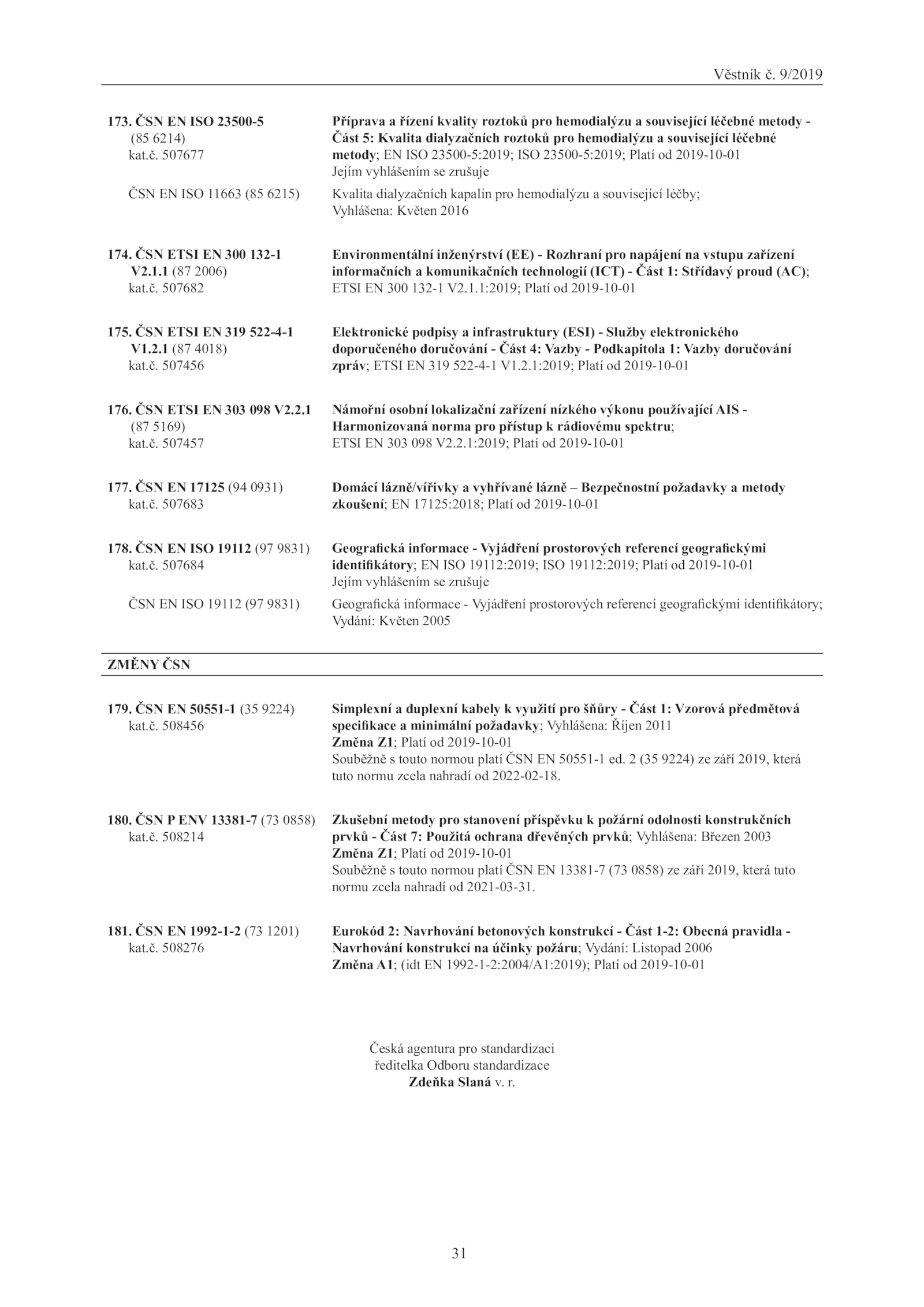 Věstník č. 9/2019

173. ČSN EN ISO 23500-5 (85 6214) kat.č. 507677

Příprava a řízení kvality roztoků pro hemodialýzu a související léčebné metody - Část 5: Kvalita dialyzačních roztoků pro hemodialýzu a související léčebné metody; EN ISO 23500-5:2019; ISO 23500-5:2019; Platí od 2019-10-01
Jejím vyhlášením se zrušuje

ČSN EN ISO 11663 (85 6215)

Kvalita dialyzačních kapalin pro hemodialýzu a související léčby; Vyhlášena: Květen 2016

174. ČSN ETSI EN 300 132-1 V2.1.1 (87 2006) kat.č. 507682

Environmentální inženýrství (EE) - Rozhraní pro napájení na vstupu zařízení informačních a komunikačních technologií (ICT) - Část 1: Střídavý proud (AC); ETSI EN 300 132-1 V2.1.1:2019; Platí od 2019-10-01

175. ČSN ETSI EN 319 522-4-1 V1.2.1 (87 4018) kat.č. 507456

Elektronické podpisy a infrastruktury (ESI) - Služby elektronického doporučeného doručování - Část 4: Vazby - Podkapitola 1: Vazby doručování zpráv; ETSI EN 319 522-4-1 V1.2.1:2019; Platí od 2019-10-01

176. ČSN ETSI EN 303 098 V2.2.1 (87 5169) kat.č. 507457

Námořní osobní lokalizační zařízení nízkého výkonu používající AIS - Harmonizovaná norma pro přístup k rádiovému spektru; ETSI EN 303 098 V2.2.1:2019; Platí od 2019-10-01

177. ČSN EN 17125 (94 0931) kat.č. 507683

Domácí lázně/vířivky a vyhřívané lázně – Bezpečnostní požadavky a metody zkoušení; EN 17125:2018; Platí od 2019-10-01

178. ČSN EN ISO 19112 (97 9831) kat.č. 507684

Geografická informace - Vyjádření prostorových referencí geografickými identifikátory; EN ISO 19112:2019; ISO 19112:2019; Platí od 2019-10-01
Jejím vyhlášením se zrušuje

ČSN EN ISO 19112 (97 9831)

Geografická informace - Vyjádření prostorových referencí geografickými identifikátory; Vydání: Květen 2005

ZMĚNY ČSN

179. ČSN EN 50551-1 (35 9224) kat.č. 508456

Simplexní a duplexní kabely k využití pro šňůry - Část 1: Vzorová předmětová specifikace a minimální požadavky; Vyhlášena: Říjen 2011
Změna Z1; Platí od 2019-10-01
Souběžně s touto normou platí ČSN EN 50551-1 ed. 2 (35 9224) ze září 2019, která tuto normu zcela nahradí od 2022-02-18.

180. ČSN P ENV 13381-7 (73 0858) kat.č. 508214

Zkušební metody pro stanovení příspěvku k požární odolnosti konstrukčních prvků - Část 7: Použitá ochrana dřevěných prvků; Vyhlášena: Březen 2003
Změna Z1; Platí od 2019-10-01
Souběžně s touto normou platí ČSN EN 13381-7 (73 0858) ze září 2019, která tuto normu zcela nahradí od 2021-03-31.

181. ČSN EN 1992-1-2 (73 1201) kat.č. 508276

Eurokód 2: Navrhování betonových konstrukcí - Část 1-2: Obecná pravidla - Navrhování konstrukcí na účinky požáru; Vydání: Listopad 2006
Změna A1; (idt EN 1992-1-2:2004/A1:2019); Platí od 2019-10-01

Česká agentura pro standardizaci
ředitelka Odboru standardizace
Zdeňka Slaná v. r.

31